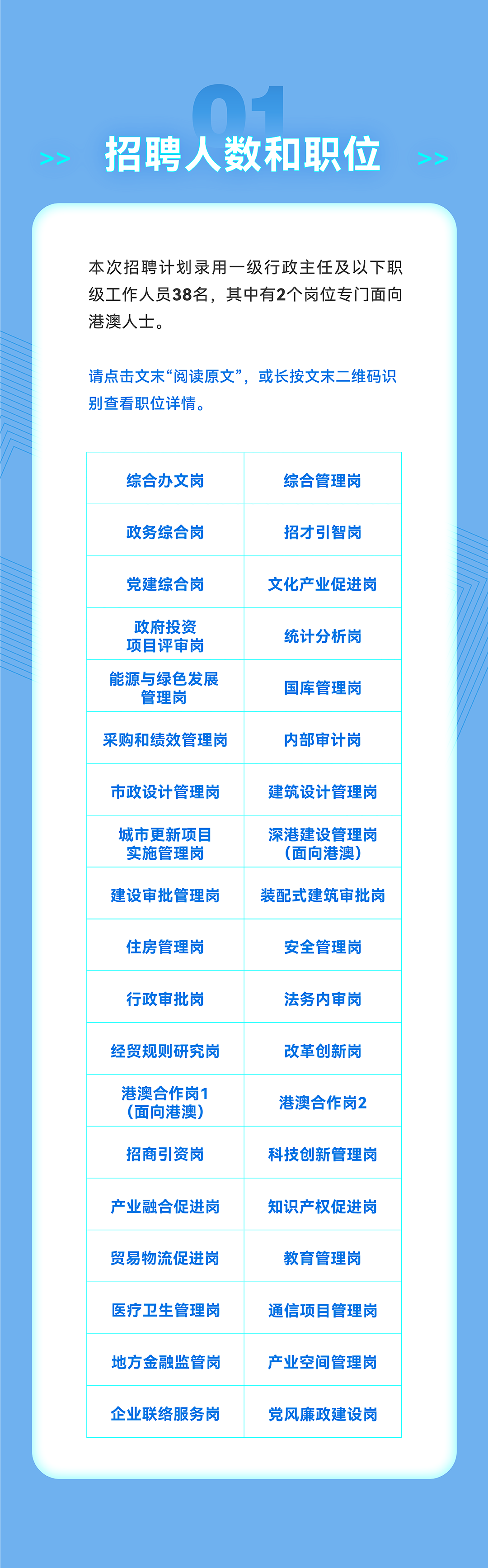 01

>> 招聘人数和职位 >>

本次招聘计划录用一级行政主任及以下职级工作人员38名，其中有2个岗位专门面向港澳人士。

请点击文末“阅读原文”，或长按文末二维码识别查看职位详情。

| 综合办文岗 | 综合管理岗 |
|---|---|
| 政务综合岗 | 招才引智岗 |
| 党建综合岗 | 文化产业促进岗 |
| 政府投资项目评审岗 | 统计分析岗 |
| 能源与绿色发展管理岗 | 国库管理岗 |
| 采购和绩效管理岗 | 内部审计岗 |
| 市政设计管理岗 | 建筑设计管理岗 |
| 城市更新项目实施管理岗 | 深港建设管理岗（面向港澳） |
| 建设审批管理岗 | 装配式建筑审批岗 |
| 住房管理岗 | 安全管理岗 |
| 行政审批岗 | 法务内审岗 |
| 经贸规则研究岗 | 改革创新岗 |
| 港澳合作岗1（面向港澳） | 港澳合作岗2 |
| 招商引资岗 | 科技创新管理岗 |
| 产业融合促进岗 | 知识产权促进岗 |
| 贸易物流促进岗 | 教育管理岗 |
| 医疗卫生管理岗 | 通信项目管理岗 |
| 地方金融监管岗 | 产业空间管理岗 |
| 企业联络服务岗 | 党风廉政建设岗 |